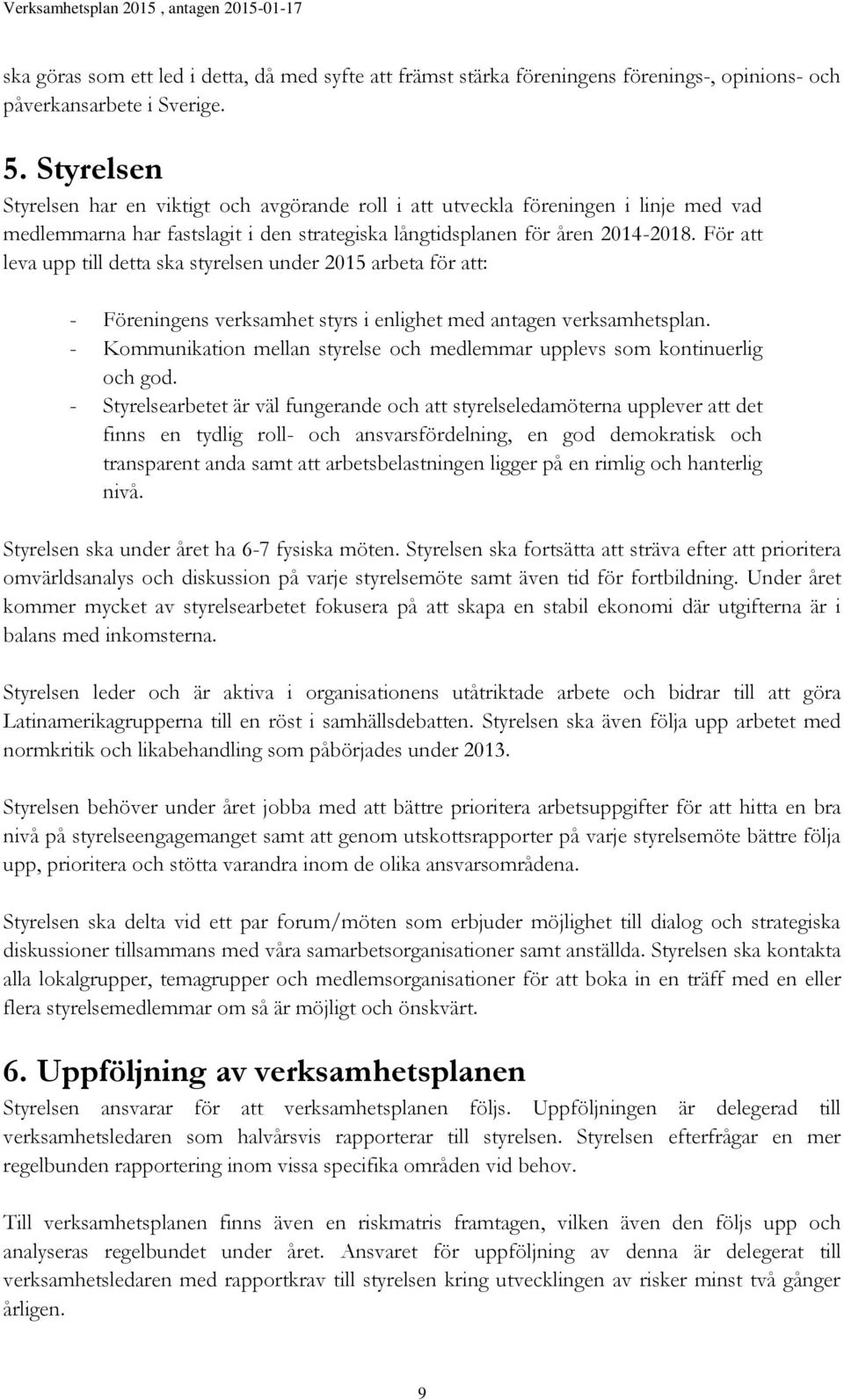 Verksamhetsplan 2015 , antagen 2015-01-17

ska göras som ett led i detta, då med syfte att främst stärka föreningens förenings-, opinions- och påverkansarbete i Sverige.

5. Styrelsen

Styrelsen har en viktigt och avgörande roll i att utveckla föreningen i linje med vad medlemmarna har fastslagit i den strategiska långtidsplanen för åren 2014-2018. För att leva upp till detta ska styrelsen under 2015 arbeta för att:

- Föreningens verksamhet styrs i enlighet med antagen verksamhetsplan.
- Kommunikation mellan styrelse och medlemmar upplevs som kontinuerlig och god.
- Styrelsearbetet är väl fungerande och att styrelseledamöterna upplever att det finns en tydlig roll- och ansvarsfördelning, en god demokratisk och transparent anda samt att arbetsbelastningen ligger på en rimlig och hanterlig nivå.

Styrelsen ska under året ha 6-7 fysiska möten. Styrelsen ska fortsätta att sträva efter att prioritera omvärldsanalys och diskussion på varje styrelsemöte samt även tid för fortbildning. Under året kommer mycket av styrelsearbetet fokusera på att skapa en stabil ekonomi där utgifterna är i balans med inkomsterna.

Styrelsen leder och är aktiva i organisationens utåtriktade arbete och bidrar till att göra Latinamerikagrupperna till en röst i samhällsdebatten. Styrelsen ska även följa upp arbetet med normkritik och likabehandling som påbörjades under 2013.

Styrelsen behöver under året jobba med att bättre prioritera arbetsuppgifter för att hitta en bra nivå på styrelseengagemanget samt att genom utskottsrapporter på varje styrelsemöte bättre följa upp, prioritera och stötta varandra inom de olika ansvarsområdena.

Styrelsen ska delta vid ett par forum/möten som erbjuder möjlighet till dialog och strategiska diskussioner tillsammans med våra samarbetsorganisationer samt anställda. Styrelsen ska kontakta alla lokalgrupper, temagrupper och medlemsorganisationer för att boka in en träff med en eller flera styrelsemedlemmar om så är möjligt och önskvärt.

6. Uppföljning av verksamhetsplanen

Styrelsen ansvarar för att verksamhetsplanen följs. Uppföljningen är delegerad till verksamhetsledaren som halvårsvis rapporterar till styrelsen. Styrelsen efterfrågar en mer regelbunden rapportering inom vissa specifika områden vid behov.

Till verksamhetsplanen finns även en riskmatris framtagen, vilken även den följs upp och analyseras regelbundet under året. Ansvaret för uppföljning av denna är delegerat till verksamhetsledaren med rapportkrav till styrelsen kring utvecklingen av risker minst två gånger årligen.

9